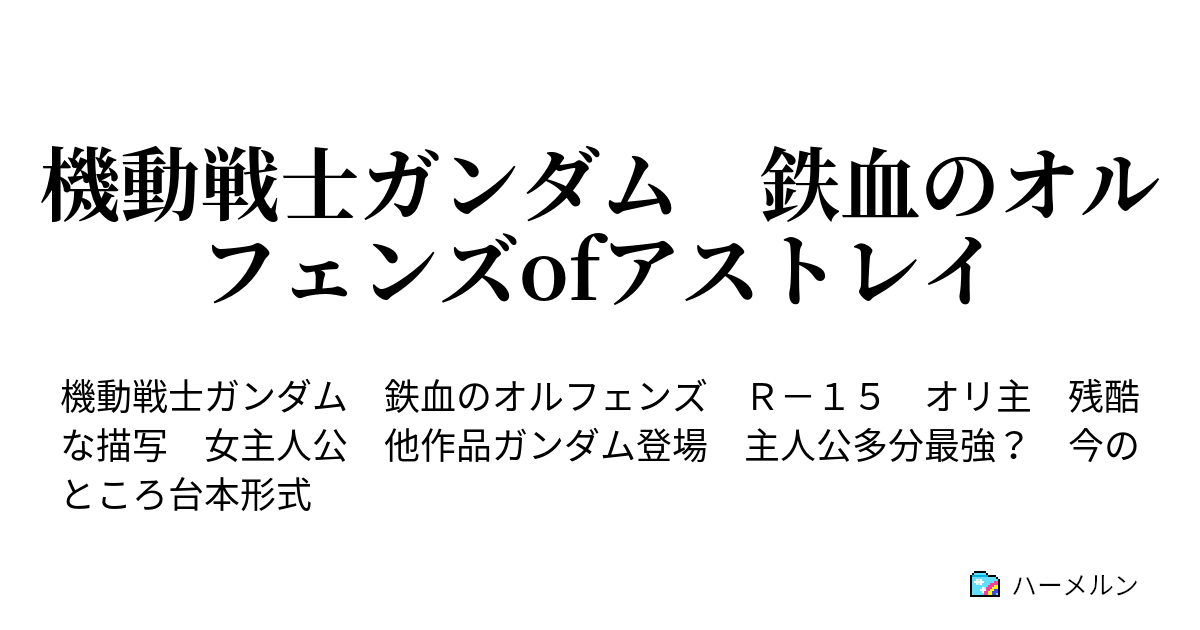 機動戦士ガンダム　鉄血のオルフェンズofアストレイ

機動戦士ガンダム　鉄血のオルフェンズ　Ｒ－１５　オリ主　残酷な描写　女主人公　他作品ガンダム登場　主人公多分最強？　今のところ台本形式

ハーメルン